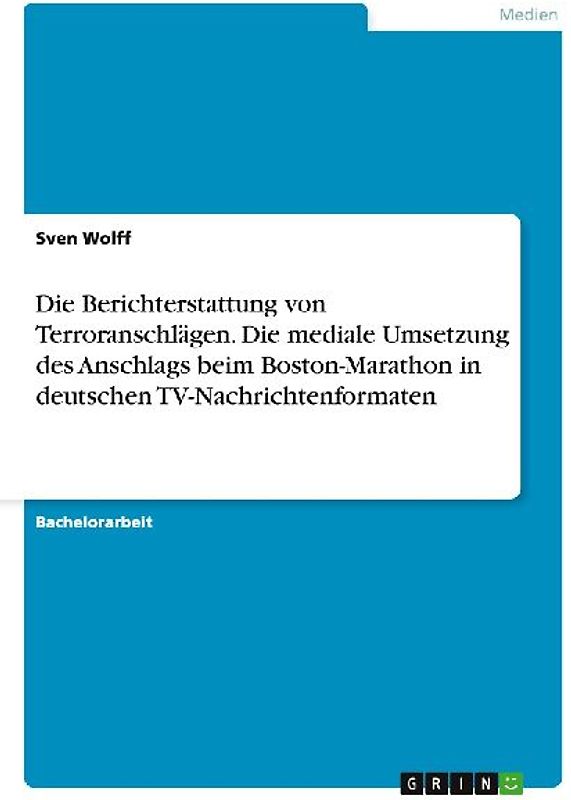 Medien

Sven Wolff

Die Berichterstattung von Terroranschlägen. Die mediale Umsetzung des Anschlags beim Boston-Marathon in deutschen TV-Nachrichtenformaten

Bachelorarbeit

GRIN